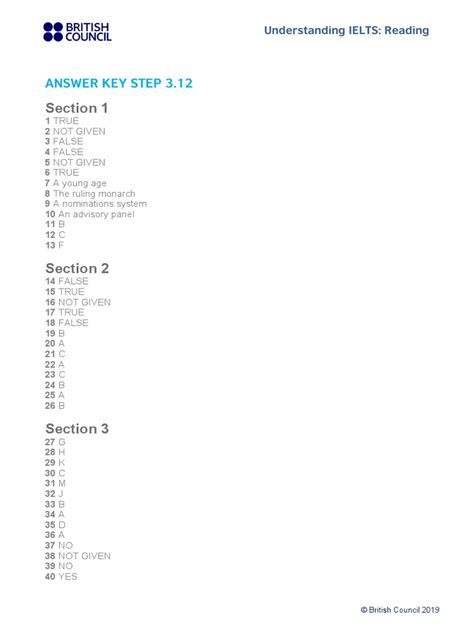 BRITISH COUNCIL

Understanding IELTS: Reading

ANSWER KEY STEP 3.12

Section 1
1 TRUE
2 NOT GIVEN
3 FALSE
4 FALSE
5 NOT GIVEN
6 TRUE
7 A young age
8 The ruling monarch
9 A nominations system
10 An advisory panel
11 B
12 C
13 F

Section 2
14 FALSE
15 TRUE
16 NOT GIVEN
17 TRUE
18 FALSE
19 B
20 A
21 C
22 A
23 C
24 B
25 A
26 B

Section 3
27 G
28 H
29 K
30 C
31 M
32 J
33 B
34 A
35 D
36 A
37 NO
38 NOT GIVEN
39 NO
40 YES

© British Council 2019